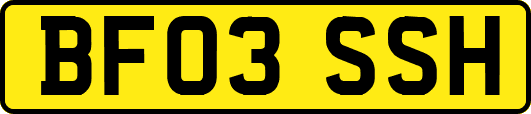 BF03 SSH